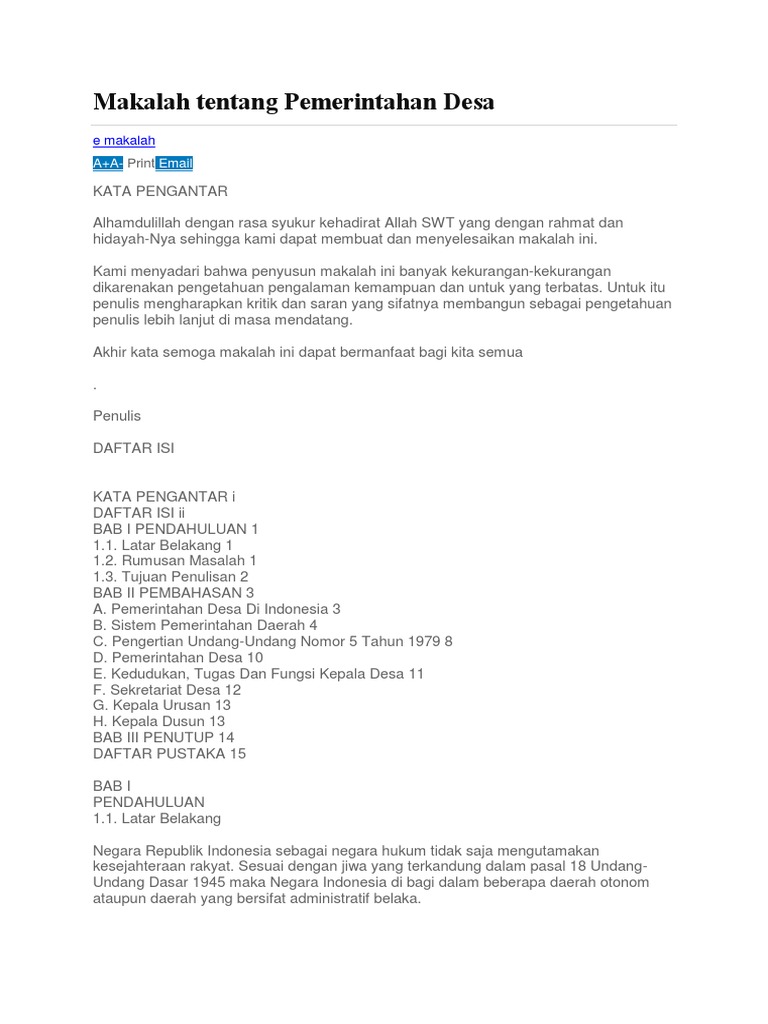 Makalah tentang Pemerintahan Desa

e makalah

A+A- Print Email

KATA PENGANTAR

Alhamdulillah dengan rasa syukur kehadirat Allah SWT yang dengan rahmat dan hidayah-Nya sehingga kami dapat membuat dan menyelesaikan makalah ini.

Kami menyadari bahwa penyusun makalah ini banyak kekurangan-kekurangan dikarenakan pengetahuan pengalaman kemampuan dan untuk yang terbatas. Untuk itu penulis mengharapkan kritik dan saran yang sifatnya membangun sebagai pengetahuan penulis lebih lanjut di masa mendatang.

Akhir kata semoga makalah ini dapat bermanfaat bagi kita semua

.

Penulis

DAFTAR ISI

KATA PENGANTAR i
DAFTAR ISI ii
BAB I PENDAHULUAN 1
1.1. Latar Belakang 1
1.2. Rumusan Masalah 1
1.3. Tujuan Penulisan 2
BAB II PEMBAHASAN 3
A. Pemerintahan Desa Di Indonesia 3
B. Sistem Pemerintahan Daerah 4
C. Pengertian Undang-Undang Nomor 5 Tahun 1979 8
D. Pemerintahan Desa 10
E. Kedudukan, Tugas Dan Fungsi Kepala Desa 11
F. Sekretariat Desa 12
G. Kepala Urusan 13
H. Kepala Dusun 13
BAB III PENUTUP 14
DAFTAR PUSTAKA 15

BAB I
PENDAHULUAN
1.1. Latar Belakang

Negara Republik Indonesia sebagai negara hukum tidak saja mengutamakan kesejahteraan rakyat. Sesuai dengan jiwa yang terkandung dalam pasal 18 Undang-Undang Dasar 1945 maka Negara Indonesia di bagi dalam beberapa daerah otonom ataupun daerah yang bersifat administratif belaka.